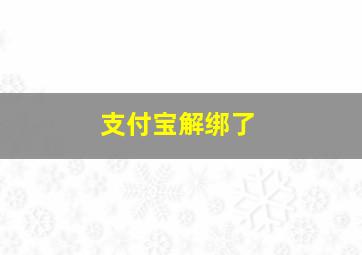 支付宝解绑了